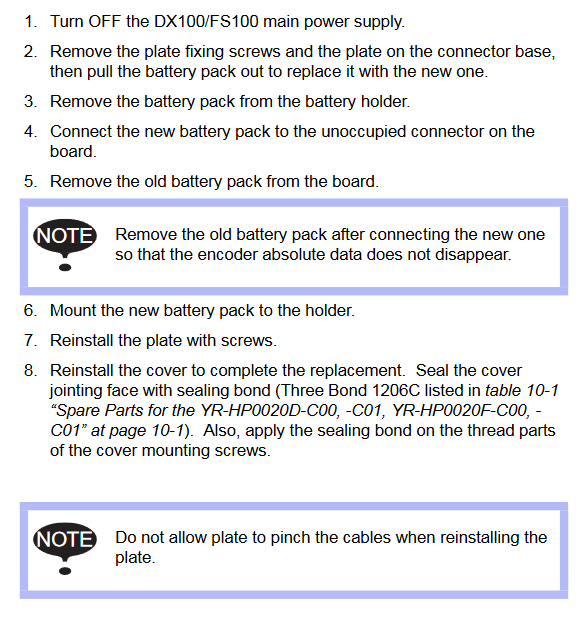 1. Turn OFF the DX100/FS100 main power supply.

2. Remove the plate fixing screws and the plate on the connector base, then pull the battery pack out to replace it with the new one.

3. Remove the battery pack from the battery holder.

4. Connect the new battery pack to the unoccupied connector on the board.

5. Remove the old battery pack from the board.

NOTE

Remove the old battery pack after connecting the new one so that the encoder absolute data does not disappear.

6. Mount the new battery pack to the holder.

7. Reinstall the plate with screws.

8. Reinstall the cover to complete the replacement. Seal the cover jointing face with sealing bond (Three Bond 1206C listed in table 10-1 "Spare Parts for the YR-HP0020D-C00, -C01, YR-HP0020F-C00, -C01" at page 10-1). Also, apply the sealing bond on the thread parts of the cover mounting screws.

NOTE

Do not allow plate to pinch the cables when reinstalling the plate.